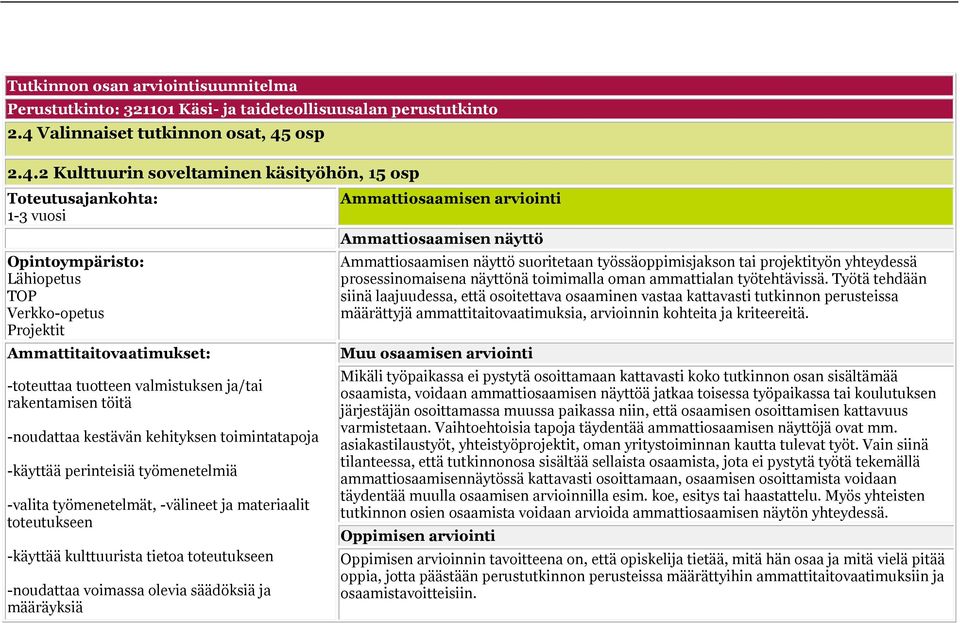 Tutkinnon osan arviointisuunnitelma

Perustutkinto: 321101 Käsi- ja taideteollisuusalan perustutkinto

2.4 Valinnaiset tutkinnon osat, 45 osp

2.4.2 Kulttuurin soveltaminen käsityöhön, 15 osp

Toteutusajankohta:
1-3 vuosi

Opintoympäristo:
Lähiopetus
TOP
Verkko-opetus
Projektit

Ammattitaitovaatimukset:

-toteuttaa tuotteen valmistuksen ja/tai rakentamisen töitä

-noudattaa kestävän kehityksen toimintatapoja

-käyttää perinteisiä työmenetelmiä

-valita työmenetelmät, -välineet ja materiaalit toteutukseen

-käyttää kulttuurista tietoa toteutukseen

-noudattaa voimassa olevia säädöksiä ja määräyksiä

Ammattiosaamisen arviointi

Ammattiosaamisen näyttö

Ammattiosaamisen näyttö suoritetaan työssäoppimisjakson tai projektityön yhteydessä prosessinomaisena näyttönä toimimalla oman ammattialan työtehtävissä. Työtä tehdään siinä laajuudessa, että osoitettava osaaminen vastaa kattavasti tutkinnon perusteissa määrättyjä ammattitaitovaatimuksia, arvioinnin kohteita ja kriteereitä.

Muu osaamisen arviointi

Mikäli työpaikassa ei pystytä osoittamaan kattavasti koko tutkinnon osan sisältämää osaamista, voidaan ammattiosaamisen näyttöä jatkaa toisessa työpaikassa tai koulutuksen järjestäjän osoittamassa muussa paikassa niin, että osaamisen osoittamisen kattavuus varmistetaan. Vaihtoehtoisia tapoja täydentää ammattiosaamisen näyttöjä ovat mm. asiakastilaustyöt, yhteistyöprojektit, oman yritystoiminnan kautta tulevat työt. Vain siinä tilanteessa, että tutkinnonosa sisältää sellaista osaamista, jota ei pystytä työtä tekemällä ammattiosaamisennäytössä kattavasti osoittamaan, osaamisen osoittamista voidaan täydentää muulla osaamisen arvioinnilla esim. koe, esitys tai haastattelu. Myös yhteisten tutkinnon osien osaamista voidaan arvioida ammattiosaamisen näytön yhteydessä.

Oppimisen arviointi

Oppimisen arvioinnin tavoitteena on, että opiskelija tietää, mitä hän osaa ja mitä vielä pitää oppia, jotta päästään perustutkinnon perusteissa määrättyihin ammattitaitovaatimuksiin ja osaamistavoitteisiin.